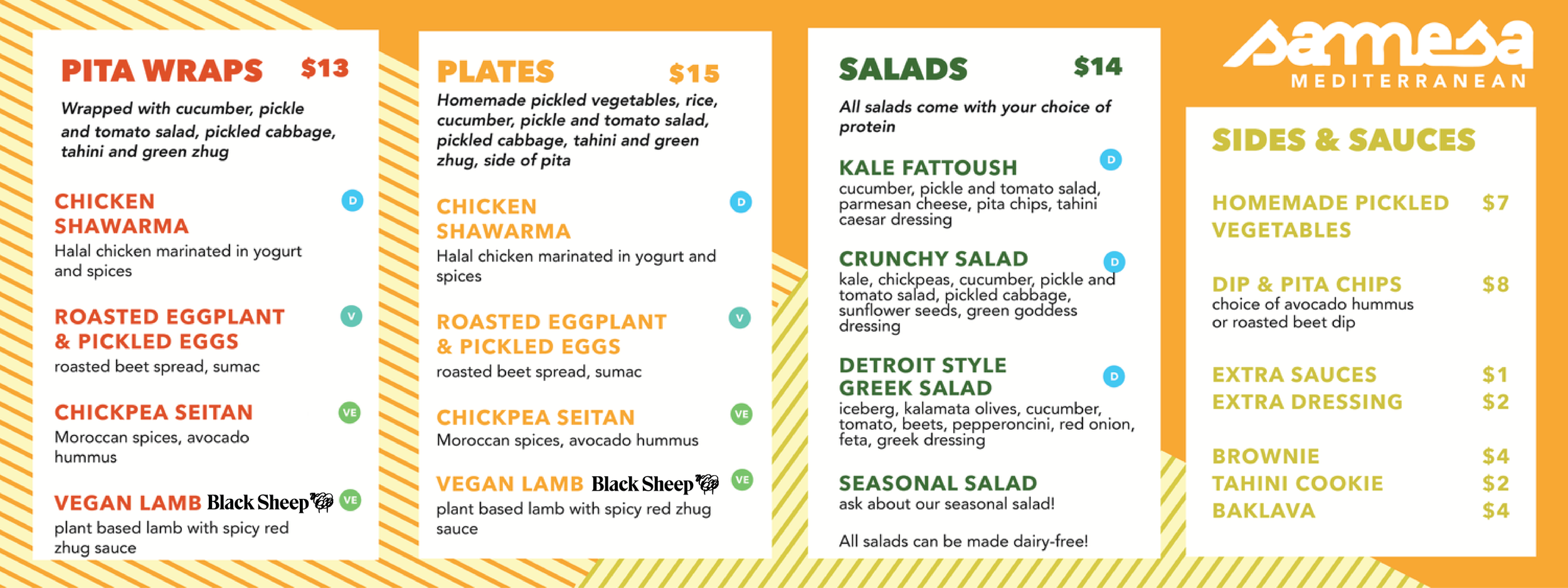 PITA WRAPS $13

Wrapped with cucumber, pickle and tomato salad, pickled cabbage, tahini and green zhug

CHICKEN SHAWARMA
D
Halal chicken marinated in yogurt and spices

ROASTED EGGPLANT & PICKLED EGGS
V
roasted beet spread, sumac

CHICKPEA SEITAN
VE
Moroccan spices, avocado hummus

VEGAN LAMB Black Sheep
VE
plant based lamb with spicy red zhug sauce

PLATES $15

Homemade pickled vegetables, rice, cucumber, pickle and tomato salad, pickled cabbage, tahini and green zhug, side of pita

CHICKEN SHAWARMA
D
Halal chicken marinated in yogurt and spices

ROASTED EGGPLANT & PICKLED EGGS
V
roasted beet spread, sumac

CHICKPEA SEITAN
VE
Moroccan spices, avocado hummus

VEGAN LAMB Black Sheep
VE
plant based lamb with spicy red zhug sauce

SALADS $14

All salads come with your choice of protein

KALE FATTOUSH
D
cucumber, pickle and tomato salad, parmesan cheese, pita chips, tahini caesar dressing

CRUNCHY SALAD
D
kale, chickpeas, cucumber, pickle and tomato salad, pickled cabbage, sunflower seeds, green goddess dressing

DETROIT STYLE GREEK SALAD
D
iceberg, kalamata olives, cucumber, tomato, beets, pepperoncini, red onion, feta, greek dressing

SEASONAL SALAD
ask about our seasonal salad!

All salads can be made dairy-free!

Samesa
MEDITERRANEAN

SIDES & SAUCES

HOMEMADE PICKLED VEGETABLES $7

DIP & PITA CHIPS $8
choice of avocado hummus or roasted beet dip

EXTRA SAUCES $1
EXTRA DRESSING $2

BROWNIE $4
TAHINI COOKIE $2
BAKLAVA $4